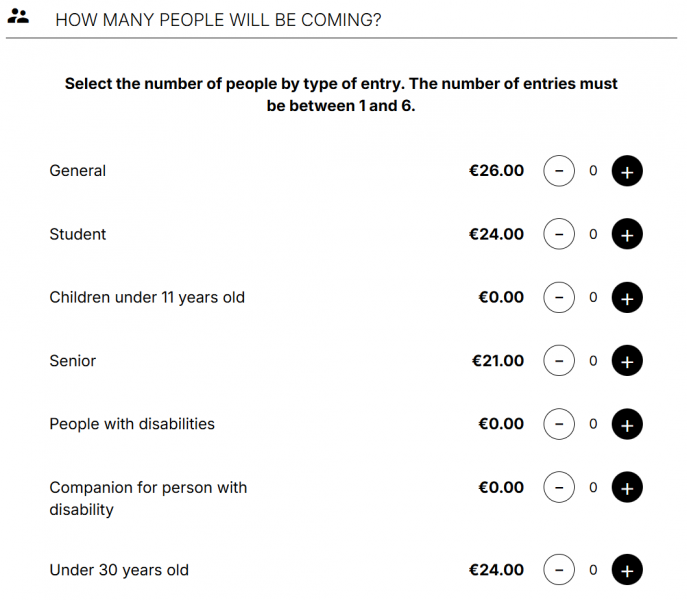 HOW MANY PEOPLE WILL BE COMING?

Select the number of people by type of entry. The number of entries must be between 1 and 6.

General €26.00 − 0 +

Student €24.00 − 0 +

Children under 11 years old €0.00 − 0 +

Senior €21.00 − 0 +

People with disabilities €0.00 − 0 +

Companion for person with disability €0.00 − 0 +

Under 30 years old €24.00 − 0 +